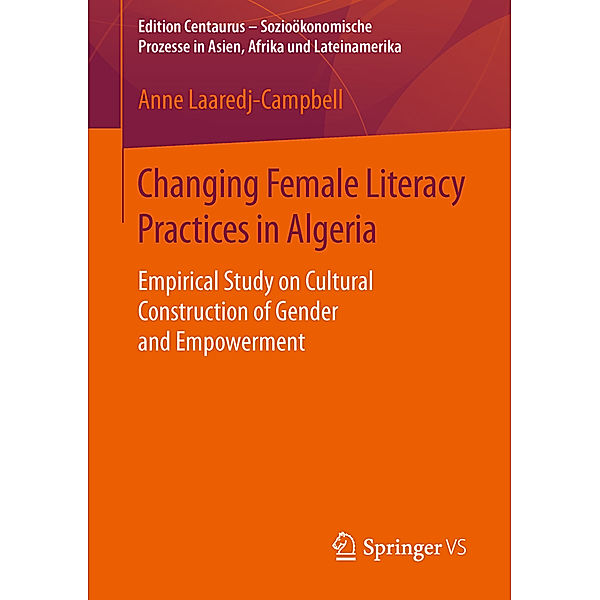 Edition Centaurus – Sozioökonomische Prozesse in Asien, Afrika und Lateinamerika

Anne Laaredj-Campbell

Changing Female Literacy Practices in Algeria

Empirical Study on Cultural Construction of Gender and Empowerment

Springer VS